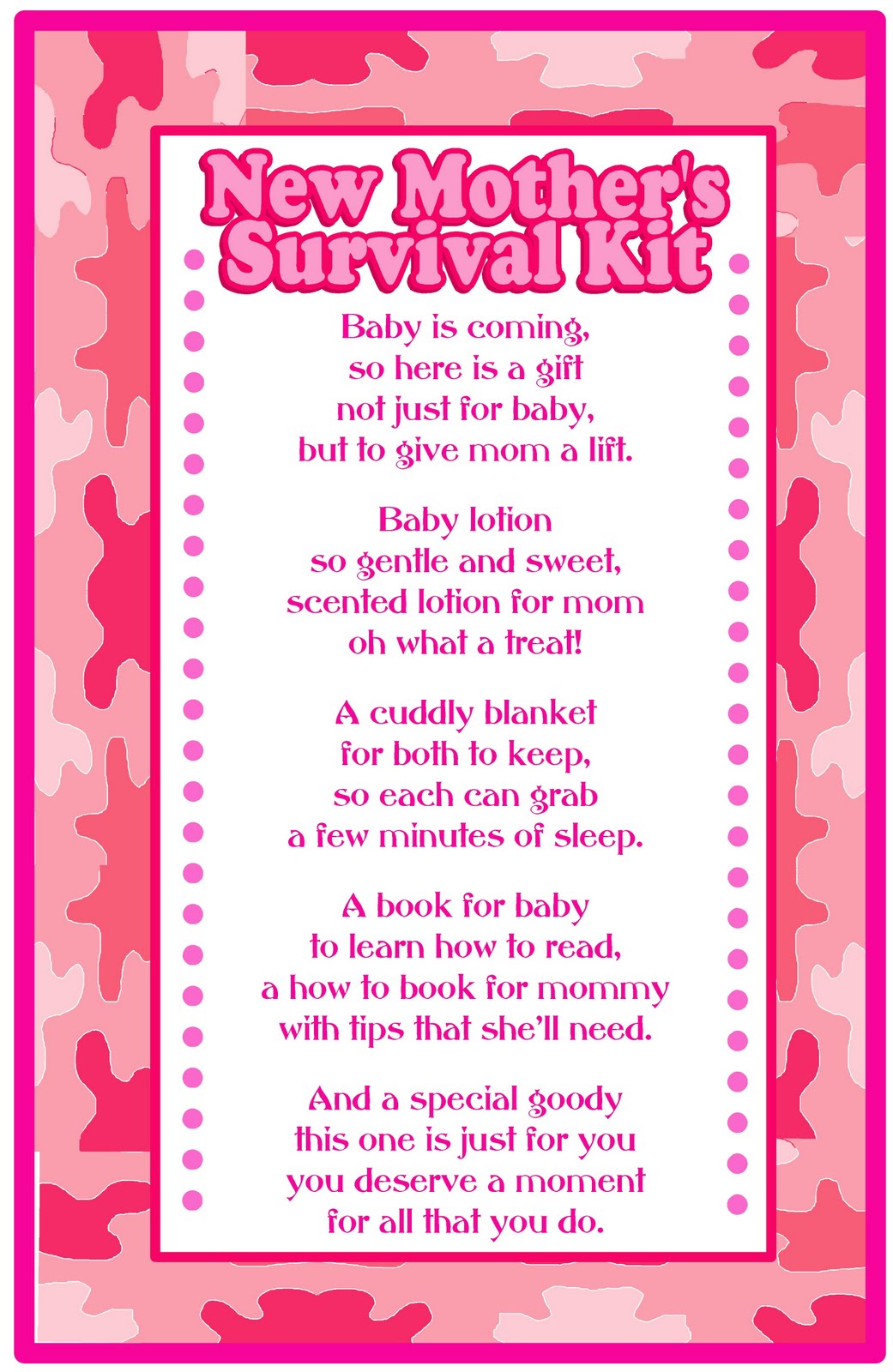 New Mother's
Survival Kit

Baby is coming,
so here is a gift
not just for baby,
but to give mom a lift.

Baby lotion
so gentle and sweet,
scented lotion for mom
oh what a treat!

A cuddly blanket
for both to keep,
so each can grab
a few minutes of sleep.

A book for baby
to learn how to read,
a how to book for mommy
with tips that she'll need.

And a special goody
this one is just for you
you deserve a moment
for all that you do.